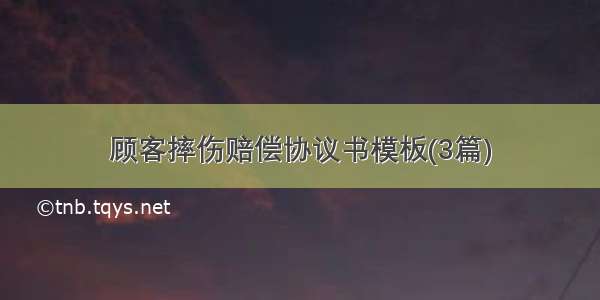 顾客摔伤赔偿协议书模板(3篇)

©tnb.tqys.net